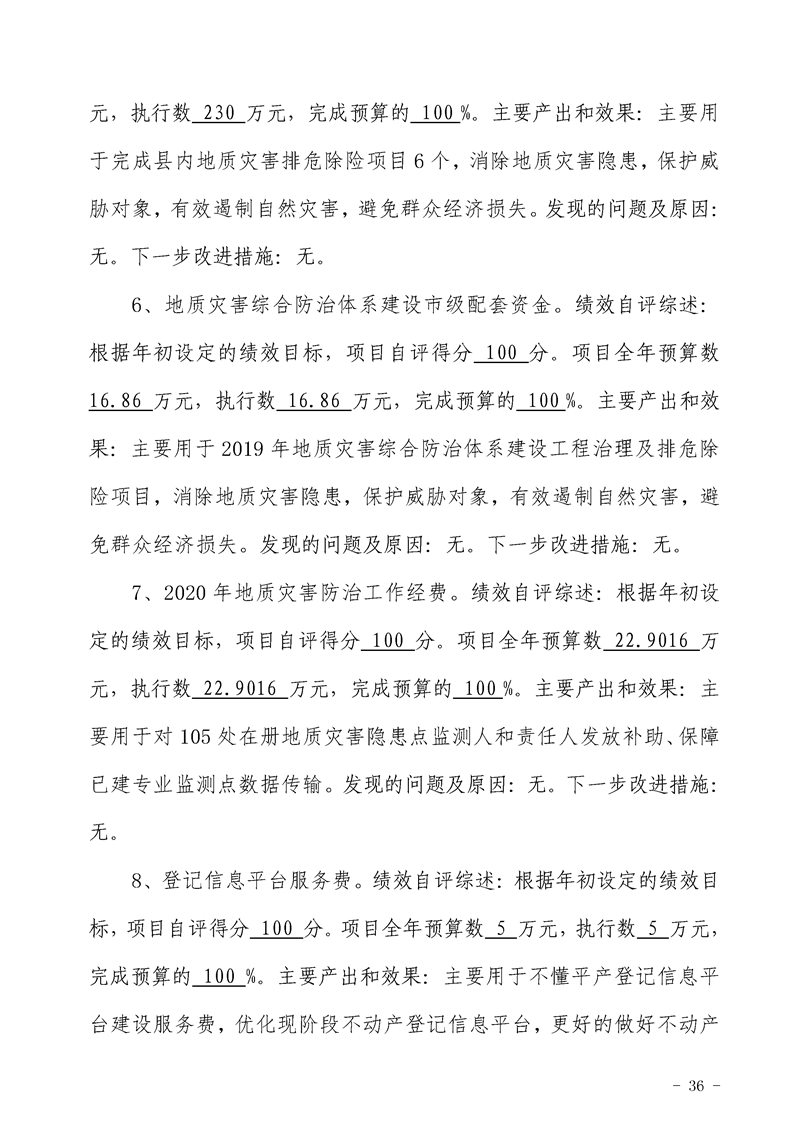 元，执行数 230 万元，完成预算的 100 %。主要产出和效果：主要用于完成县内地质灾害排危除险项目 6 个，消除地质灾害隐患，保护威胁对象，有效遏制自然灾害，避免群众经济损失。发现的问题及原因：无。下一步改进措施：无。

6、地质灾害综合防治体系建设市级配套资金。绩效自评综述：根据年初设定的绩效目标，项目自评得分 100 分。项目全年预算数 16.86 万元，执行数 16.86 万元，完成预算的 100 %。主要产出和效果：主要用于 2019 年地质灾害综合防治体系建设工程治理及排危除险项目，消除地质灾害隐患，保护威胁对象，有效遏制自然灾害，避免群众经济损失。发现的问题及原因：无。下一步改进措施：无。

7、2020 年地质灾害防治工作经费。绩效自评综述：根据年初设定的绩效目标，项目自评得分 100 分。项目全年预算数 22.9016 万元，执行数 22.9016 万元，完成预算的 100 %。主要产出和效果：主要用于对 105 处在册地质灾害隐患点监测人和责任人发放补助、保障已建专业监测点数据传输。发现的问题及原因：无。下一步改进措施：无。

8、登记信息平台服务费。绩效自评综述：根据年初设定的绩效目标，项目自评得分 100 分。项目全年预算数 5 万元，执行数 5 万元，完成预算的 100 %。主要产出和效果：主要用于不懂平产登记信息平台建设服务费，优化现阶段不动产登记信息平台，更好的做好不动产

- 36 -